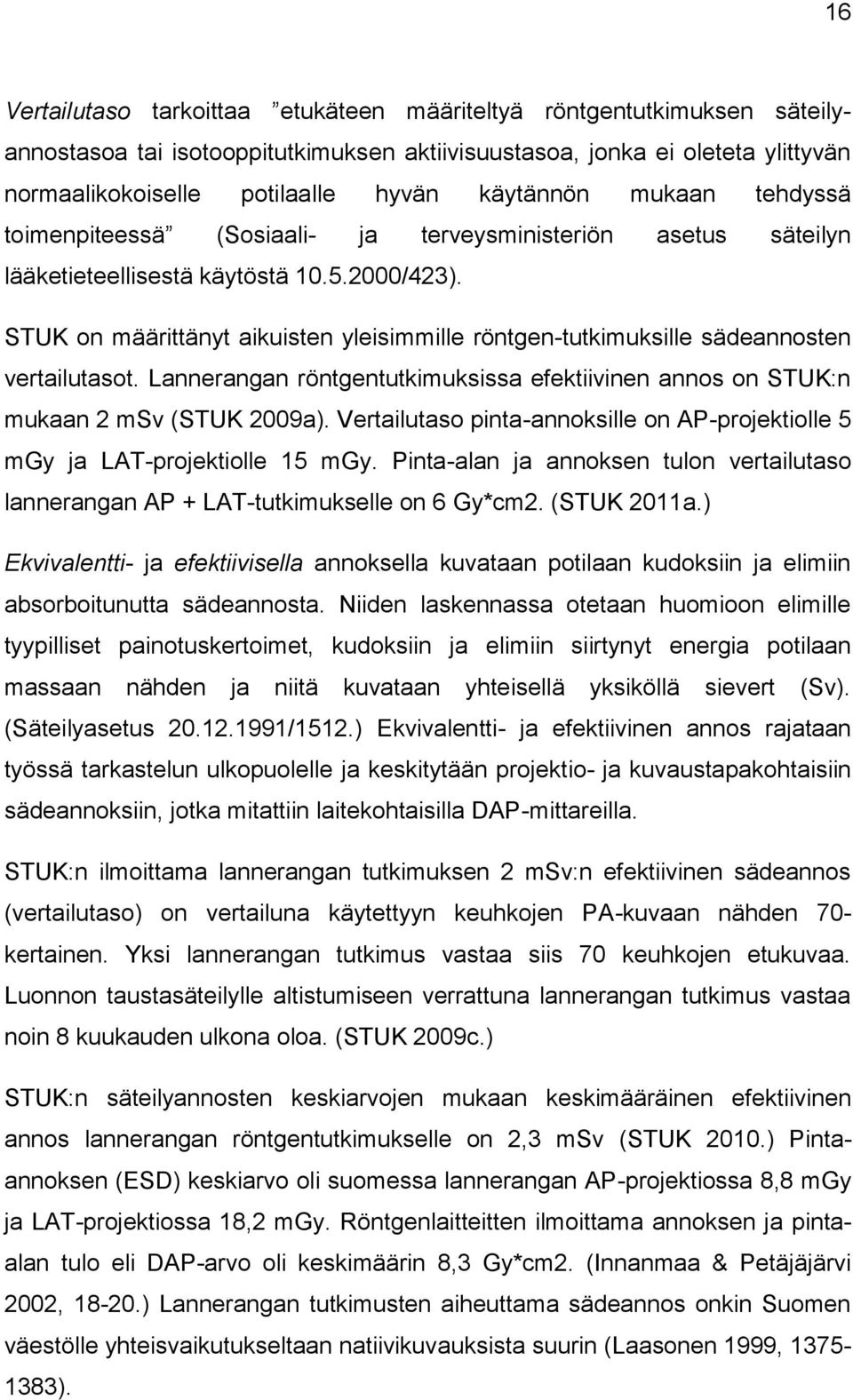 16

Vertailutaso tarkoittaa ”etukäteen määriteltyä röntgentutkimuksen säteilyannostasoa tai isotooppitutkimuksen aktiivisuustasoa, jonka ei oleteta ylittyvän normaalikokoiselle potilaalle hyvän käytännön mukaan tehdyssä toimenpiteessä” (Sosiaali- ja terveysministeriön asetus säteilyn lääketieteellisestä käytöstä 10.5.2000/423).

STUK on määrittänyt aikuisten yleisimmille röntgen-tutkimuksille sädeannosten vertailutasot. Lannerangan röntgentutkimuksissa efektiivinen annos on STUK:n mukaan 2 mSv (STUK 2009a). Vertailutaso pinta-annoksille on AP-projektiolle 5 mGy ja LAT-projektiolle 15 mGy. Pinta-alan ja annoksen tulon vertailutaso lannerangan AP + LAT-tutkimukselle on 6 Gy*cm2. (STUK 2011a.)

Ekvivalentti- ja efektiivisella annoksella kuvataan potilaan kudoksiin ja elimiin absorboitunutta sädeannosta. Niiden laskennassa otetaan huomioon elimille tyypilliset painotuskertoimet, kudoksiin ja elimiin siirtynyt energia potilaan massaan nähden ja niitä kuvataan yhteisellä yksiköllä sievert (Sv). (Säteilyasetus 20.12.1991/1512.) Ekvivalentti- ja efektiivinen annos rajataan työssä tarkastelun ulkopuolelle ja keskitytään projektio- ja kuvaustapakohtaisiin sädeannoksiin, jotka mitattiin laitekohtaisilla DAP-mittareilla.

STUK:n ilmoittama lannerangan tutkimuksen 2 mSv:n efektiivinen sädeannos (vertailutaso) on vertailuna käytettyyn keuhkojen PA-kuvaan nähden 70-kertainen. Yksi lannerangan tutkimus vastaa siis 70 keuhkojen etukuvaa. Luonnon taustasäteilylle altistumiseen verrattuna lannerangan tutkimus vastaa noin 8 kuukauden ulkona oloa. (STUK 2009c.)

STUK:n säteilyannosten keskiarvojen mukaan keskimääräinen efektiivinen annos lannerangan röntgentutkimukselle on 2,3 mSv (STUK 2010.) Pinta-annoksen (ESD) keskiarvo oli suomessa lannerangan AP-projektiossa 8,8 mGy ja LAT-projektiossa 18,2 mGy. Röntgenlaitteitten ilmoittama annoksen ja pinta-alan tulo eli DAP-arvo oli keskimäärin 8,3 Gy*cm2. (Innanmaa & Petäjäjärvi 2002, 18-20.) Lannerangan tutkimusten aiheuttama sädeannos onkin Suomen väestölle yhteisvaikutukseltaan natiivikuvauksista suurin (Laasonen 1999, 1375-1383).